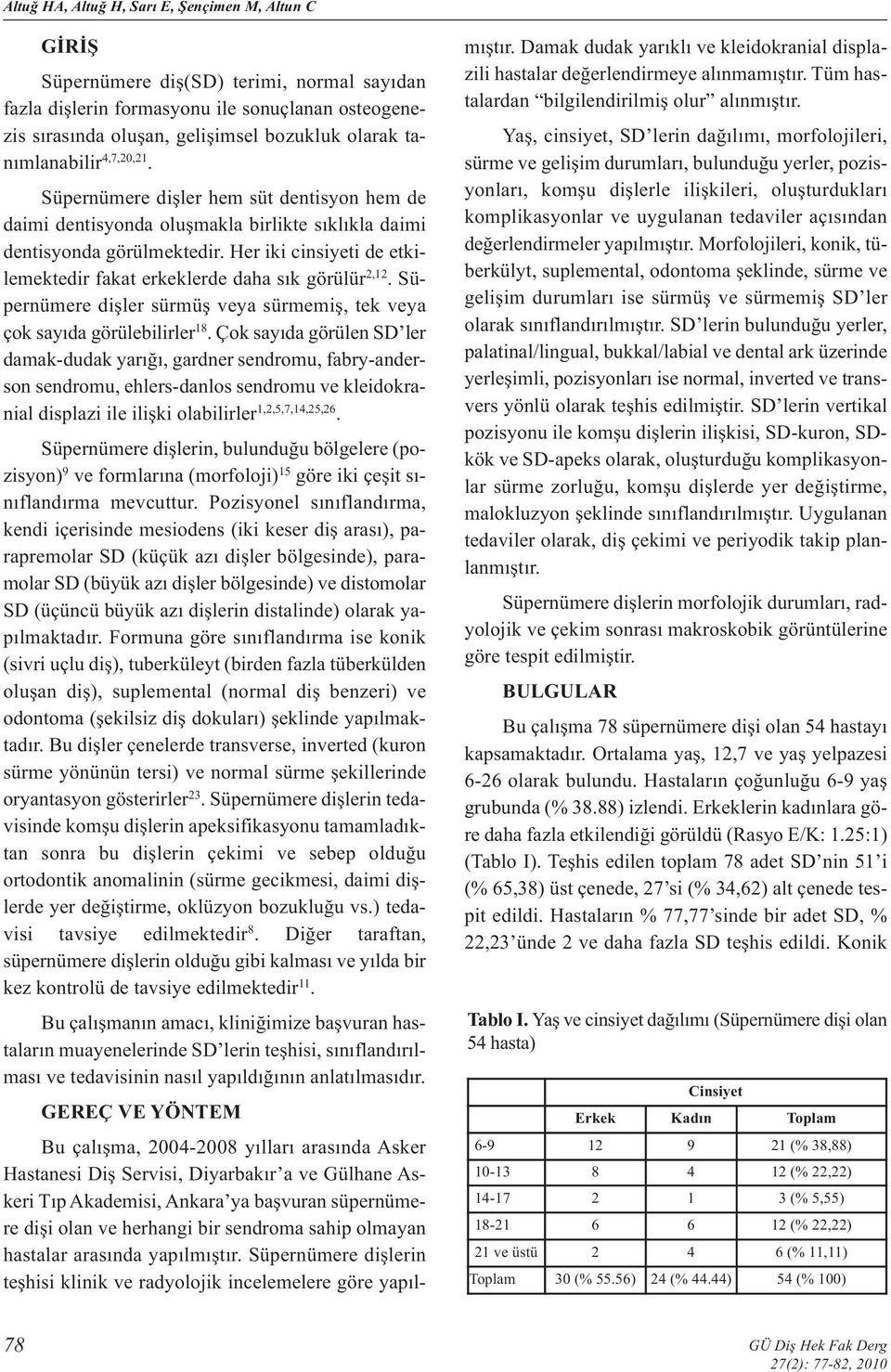 Altuğ HA, Altuğ H, Sarı E, Şençimen M, Altun C

GİRİŞ

Süpernümere diş(SD) terimi, normal sayıdan fazla dişlerin formasyonu ile sonuçlanan osteogenezis sırasında oluşan, gelişimsel bozukluk olarak tanımlanabilir$^{4,7,20,21}$.

Süpernümere dişler hem süt dentisyon hem de daimi dentisyonda oluşmakla birlikte sıklıkla daimi dentisyonda görülmektedir. Her iki cinsiyeti de etkilemektedir fakat erkeklerde daha sık görülür$^{2,12}$. Süpernümere dişler sürmüş veya sürmemiş, tek veya çok sayıda görülebilirler$^{18}$. Çok sayıda görülen SD'ler damak-dudak yarığı, gardner sendromu, fabry-anderson sendromu, ehlers-danlos sendromu ve kleidokranial displazi ile ilişki olabilirler$^{1,2,5,7,14,25,26}$.

Süpernümere dişlerin, bulunduğu bölgelere (pozisyon)$^{9}$ ve formlarına (morfoloji)$^{15}$ göre iki çeşit sınıflandırma mevcuttur. Pozisyonel sınıflandırma, kendi içerisinde mesiodens (iki keser diş arası), parapremolar SD (küçük azı dişler bölgesinde), paramolar SD (büyük azı dişler bölgesinde) ve distomolar SD (üçüncü büyük azı dişlerin distalinde) olarak yapılmaktadır. Formuna göre sınıflandırma ise konik (sivri uçlu diş), tuberküleyt (birden fazla tüberkülden oluşan diş), suplemental (normal diş benzeri) ve odontoma (şekilsiz diş dokuları) şeklinde yapılmaktadır. Bu dişler çenelerde transverse, inverted (kuron sürme yönünün tersi) ve normal sürme şekillerinde oryantasyon gösterirler$^{23}$. Süpernümere dişlerin tedavisinde komşu dişlerin apeksifikasyonu tamamladıktan sonra bu dişlerin çekimi ve sebep olduğu ortodontik anomalinin (sürme gecikmesi, daimi dişlerde yer değiştirme, oklüzyon bozukluğu vs.) tedavisi tavsiye edilmektedir$^{8}$. Diğer taraftan, süpernümere dişlerin olduğu gibi kalması ve yılda bir kez kontrolü de tavsiye edilmektedir$^{11}$.

Bu çalışmanın amacı, kliniğimize başvuran hastaların muayenelerinde SD'lerin teşhisi, sınıflandırılması ve tedavisinin nasıl yapıldığının anlatılmasıdır.

GEREÇ VE YÖNTEM

Bu çalışma, 2004-2008 yılları arasında Asker Hastanesi Diş Servisi, Diyarbakır'a ve Gülhane Askeri Tıp Akademisi, Ankara'ya başvuran süpernümere dişi olan ve herhangi bir sendroma sahip olmayan hastalar arasında yapılmıştır. Süpernümere dişlerin teşhisi klinik ve radyolojik incelemelere göre yapılmıştır. Damak dudak yarıklı ve kleidokranial displazili hastalar değerlendirmeye alınmamıştır. Tüm hastalardan "bilgilendirilmiş olur" alınmıştır.

Yaş, cinsiyet, SD'lerin dağılımı, morfolojileri, sürme ve gelişim durumları, bulunduğu yerler, pozisyonları, komşu dişlerle ilişkileri, oluşturdukları komplikasyonlar ve uygulanan tedaviler açısından değerlendirmeler yapılmıştır. Morfolojileri, konik, tüberkülyt, suplemental, odontoma şeklinde, sürme ve gelişim durumları ise sürmüş ve sürmemiş SD'ler olarak sınıflandırılmıştır. SD'lerin bulunduğu yerler, palatinal/lingual, bukkal/labial ve dental ark üzerinde yerleşimli, pozisyonları ise normal, inverted ve transvers yönlü olarak teşhis edilmiştir. SD'lerin vertikal pozisyonu ile komşu dişlerin ilişkisi, SD-kuron, SD-kök ve SD-apeks olarak, oluşturduğu komplikasyonlar sürme zorluğu, komşu dişlerde yer değiştirme, malokluzyon şeklinde sınıflandırılmıştır. Uygulanan tedaviler olarak, diş çekimi ve periyodik takip planlanmıştır.

Süpernümere dişlerin morfolojik durumları, radyolojik ve çekim sonrası makroskobik görüntülerine göre tespit edilmiştir.

BULGULAR

Bu çalışma 78 süpernümere dişi olan 54 hastayı kapsamaktadır. Ortalama yaş, 12,7 ve yaş yelpazesi 6-26 olarak bulundu. Hastaların çoğunluğu 6-9 yaş grubunda (% 38.88) izlendi. Erkeklerin kadınlara göre daha fazla etkilendiği görüldü (Rasyo E/K: 1.25:1) (Tablo I). Teşhis edilen toplam 78 adet SD'nin 51'i (% 65,38) üst çenede, 27'si (% 34,62) alt çenede tespit edildi. Hastaların % 77,77'sinde bir adet SD, % 22,23'ünde 2 ve daha fazla SD teşhis edildi. Konik

Tablo I. Yaş ve cinsiyet dağılımı (Süpernümere dişi olan 54 hasta)

| | Cinsiyet | | |
|---|---|---|---|
| | Erkek | Kadın | Toplam |
| 6-9 | 12 | 9 | 21 (% 38,88) |
| 10-13 | 8 | 4 | 12 (% 22,22) |
| 14-17 | 2 | 1 | 3 (% 5,55) |
| 18-21 | 6 | 6 | 12 (% 22,22) |
| 21 ve üstü | 2 | 4 | 6 (% 11,11) |
| Toplam | 30 (% 55.56) | 24 (% 44.44) | 54 (% 100) |

78

GÜ Diş Hek Fak Derg
27(2): 77-82, 2010